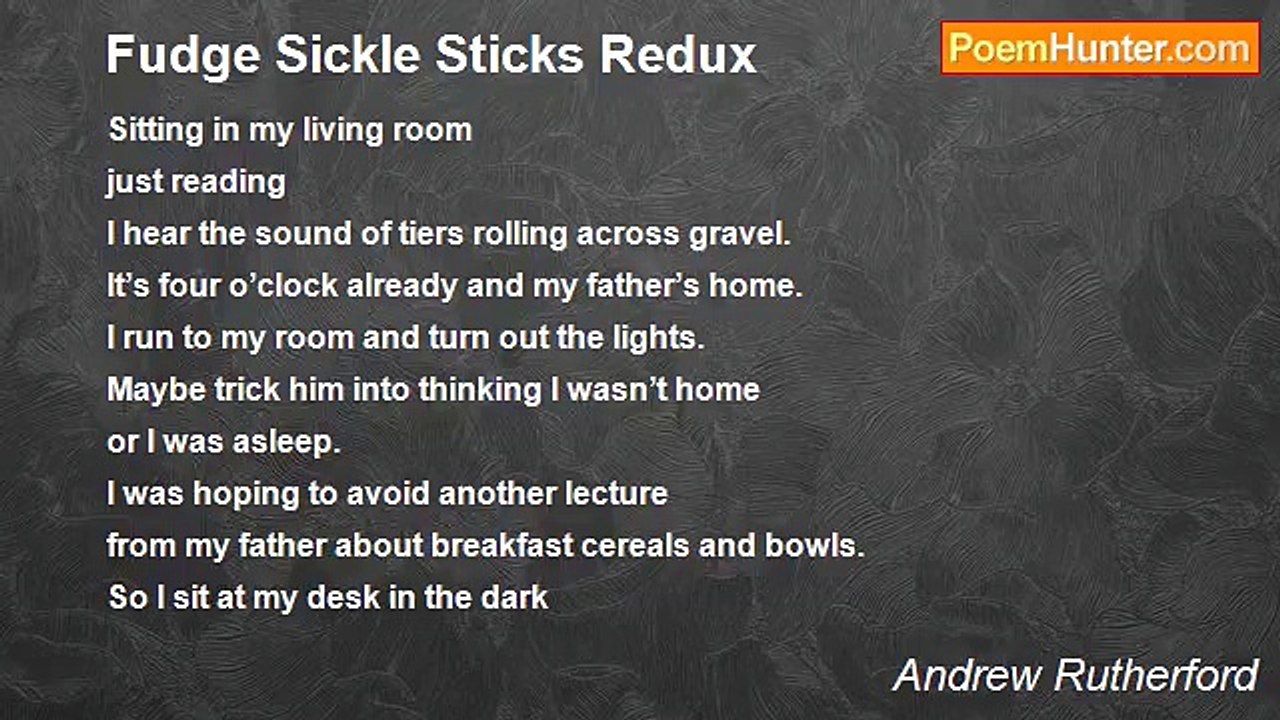 Fudge Sickle Sticks Redux

PoemHunter.com

Sitting in my living room
just reading
I hear the sound of tiers rolling across gravel.
It's four o'clock already and my father's home.
I run to my room and turn out the lights.
Maybe trick him into thinking I wasn't home
or I was asleep.
I was hoping to avoid another lecture
from my father about breakfast cereals and bowls.
So I sit at my desk in the dark

Andrew Rutherford